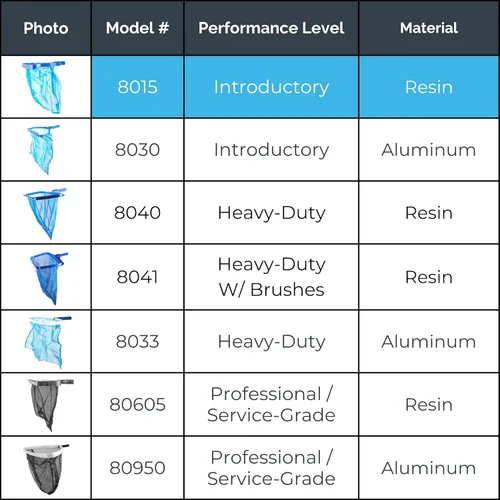 | Photo | Model # | Performance Level | Material |
|---|---|---|---|
| | 8015 | Introductory | Resin |
| | 8030 | Introductory | Aluminum |
| | 8040 | Heavy-Duty | Resin |
| | 8041 | Heavy-Duty W/ Brushes | Resin |
| | 8033 | Heavy-Duty | Aluminum |
| | 80605 | Professional / Service-Grade | Resin |
| | 80950 | Professional / Service-Grade | Aluminum |